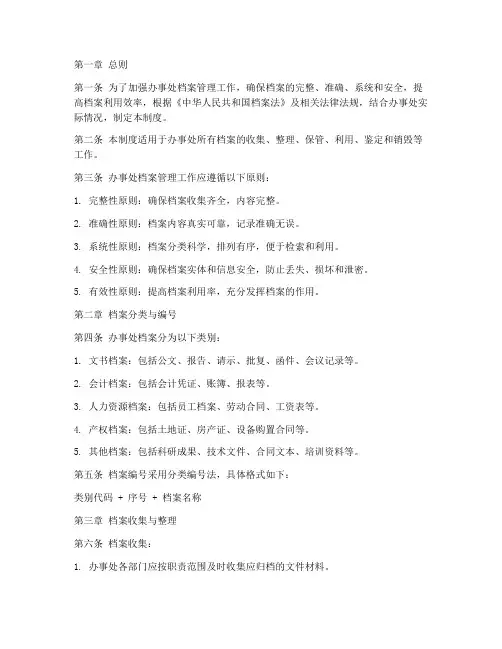 第一章 总则

第一条 为了加强办事处档案管理工作，确保档案的完整、准确、系统和安全，提高档案利用效率，根据《中华人民共和国档案法》及相关法律法规，结合办事处实际情况，制定本制度。

第二条 本制度适用于办事处所有档案的收集、整理、保管、利用、鉴定和销毁等工作。

第三条 办事处档案管理工作应遵循以下原则：

1. 完整性原则：确保档案收集齐全，内容完整。

2. 准确性原则：档案内容真实可靠，记录准确无误。

3. 系统性原则：档案分类科学，排列有序，便于检索和利用。

4. 安全性原则：确保档案实体和信息安全，防止丢失、损坏和泄密。

5. 有效性原则：提高档案利用率，充分发挥档案的作用。

第二章 档案分类与编号

第四条 办事处档案分为以下类别：

1. 文书档案：包括公文、报告、请示、批复、函件、会议记录等。

2. 会计档案：包括会计凭证、账簿、报表等。

3. 人力资源档案：包括员工档案、劳动合同、工资表等。

4. 产权档案：包括土地证、房产证、设备购置合同等。

5. 其他档案：包括科研成果、技术文件、合同文本、培训资料等。

第五条 档案编号采用分类编号法，具体格式如下：

类别代码 + 序号 + 档案名称

第三章 档案收集与整理

第六条 档案收集：

1. 办事处各部门应按职责范围及时收集应归档的文件材料。